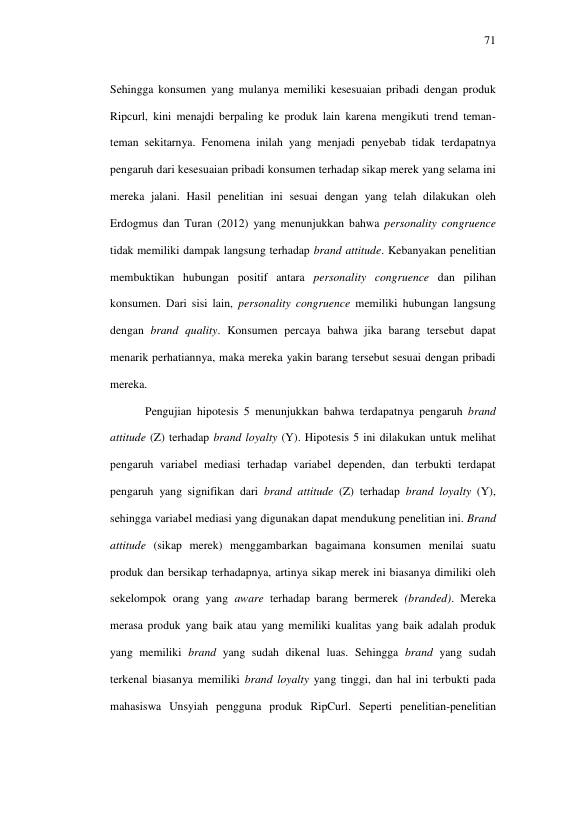 71

Sehingga konsumen yang mulanya memiliki kesesuaian pribadi dengan produk Ripcurl, kini menajdi berpaling ke produk lain karena mengikuti trend teman-teman sekitarnya. Fenomena inilah yang menjadi penyebab tidak terdapatnya pengaruh dari kesesuaian pribadi konsumen terhadap sikap merek yang selama ini mereka jalani. Hasil penelitian ini sesuai dengan yang telah dilakukan oleh Erdogmus dan Turan (2012) yang menunjukkan bahwa personality congruence tidak memiliki dampak langsung terhadap brand attitude. Kebanyakan penelitian membuktikan hubungan positif antara personality congruence dan pilihan konsumen. Dari sisi lain, personality congruence memiliki hubungan langsung dengan brand quality. Konsumen percaya bahwa jika barang tersebut dapat menarik perhatiannya, maka mereka yakin barang tersebut sesuai dengan pribadi mereka.

Pengujian hipotesis 5 menunjukkan bahwa terdapatnya pengaruh brand attitude (Z) terhadap brand loyalty (Y). Hipotesis 5 ini dilakukan untuk melihat pengaruh variabel mediasi terhadap variabel dependen, dan terbukti terdapat pengaruh yang signifikan dari brand attitude (Z) terhadap brand loyalty (Y), sehingga variabel mediasi yang digunakan dapat mendukung penelitian ini. Brand attitude (sikap merek) menggambarkan bagaimana konsumen menilai suatu produk dan bersikap terhadapnya, artinya sikap merek ini biasanya dimiliki oleh sekelompok orang yang aware terhadap barang bermerek (branded). Mereka merasa produk yang baik atau yang memiliki kualitas yang baik adalah produk yang memiliki brand yang sudah dikenal luas. Sehingga brand yang sudah terkenal biasanya memiliki brand loyalty yang tinggi, dan hal ini terbukti pada mahasiswa Unsyiah pengguna produk RipCurl. Seperti penelitian-penelitian